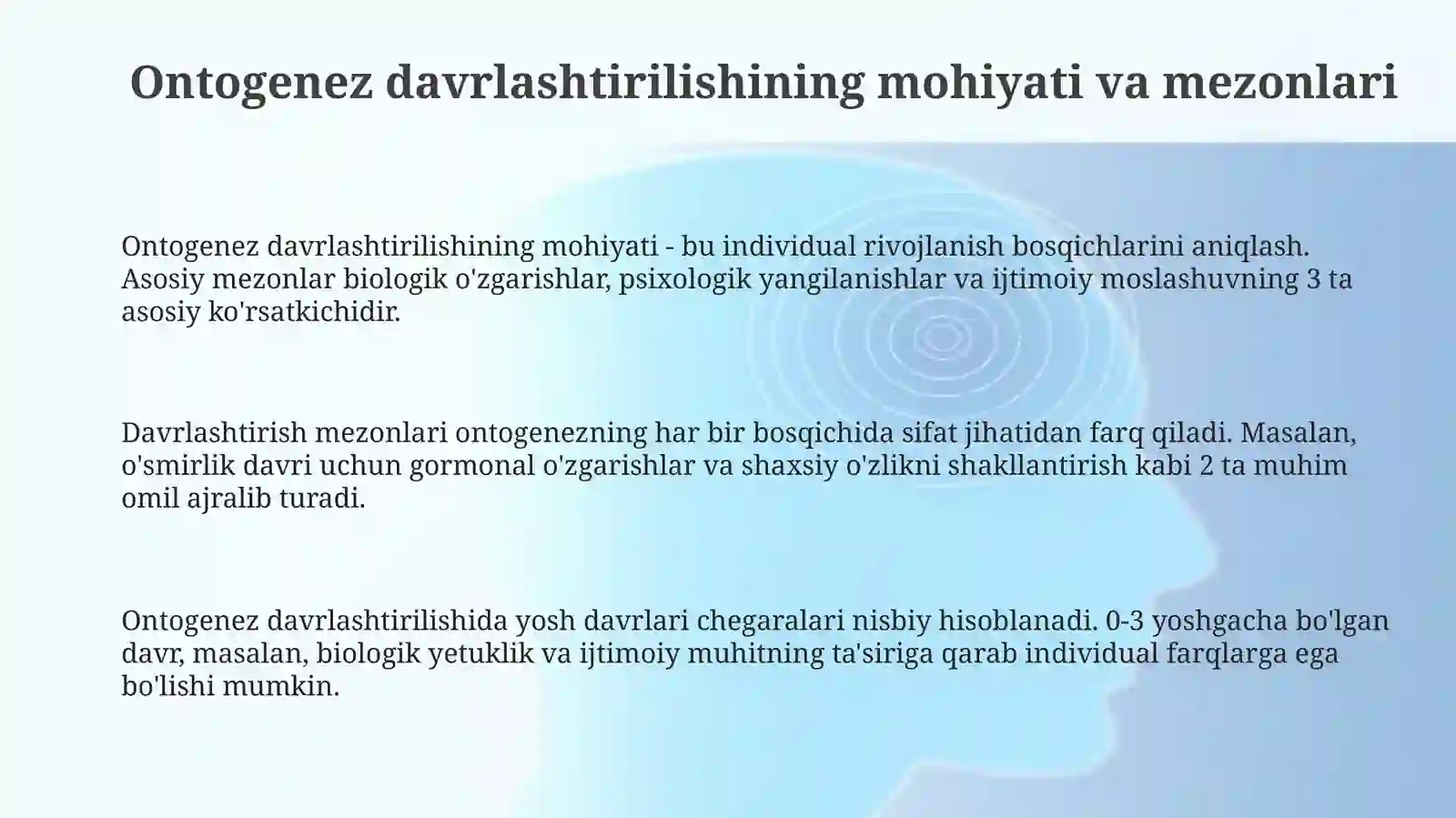 Ontogenez davrlashtirilishining mohiyati va mezonlari

Ontogenez davrlashtirilishining mohiyati - bu individual rivojlanish bosqichlarini aniqlash. Asosiy mezonlar biologik o'zgarishlar, psixologik yangilanishlar va ijtimoiy moslashuvning 3 ta asosiy ko'rsatkichidir.

Davrlashtirish mezonlari ontogenezning har bir bosqichida sifat jihatidan farq qiladi. Masalan, o'smirlik davri uchun gormonal o'zgarishlar va shaxsiy o'zlikni shakllantirish kabi 2 ta muhim omil ajralib turadi.

Ontogenez davrlashtirilishida yosh davrlari chegaralari nisbiy hisoblanadi. 0-3 yoshgacha bo'lgan davr, masalan, biologik yetuklik va ijtimoiy muhitning ta'siriga qarab individual farqlarga ega bo'lishi mumkin.